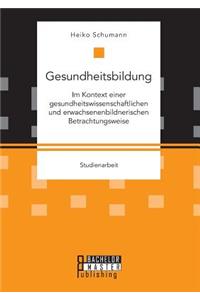 Heiko Schumann

Gesundheitsbildung

Im Kontext einer gesundheitswissenschaftlichen und erwachsenenbildnerischen Betrachtungsweise

Studienarbeit

BACHELOR
MASTER
Publishing